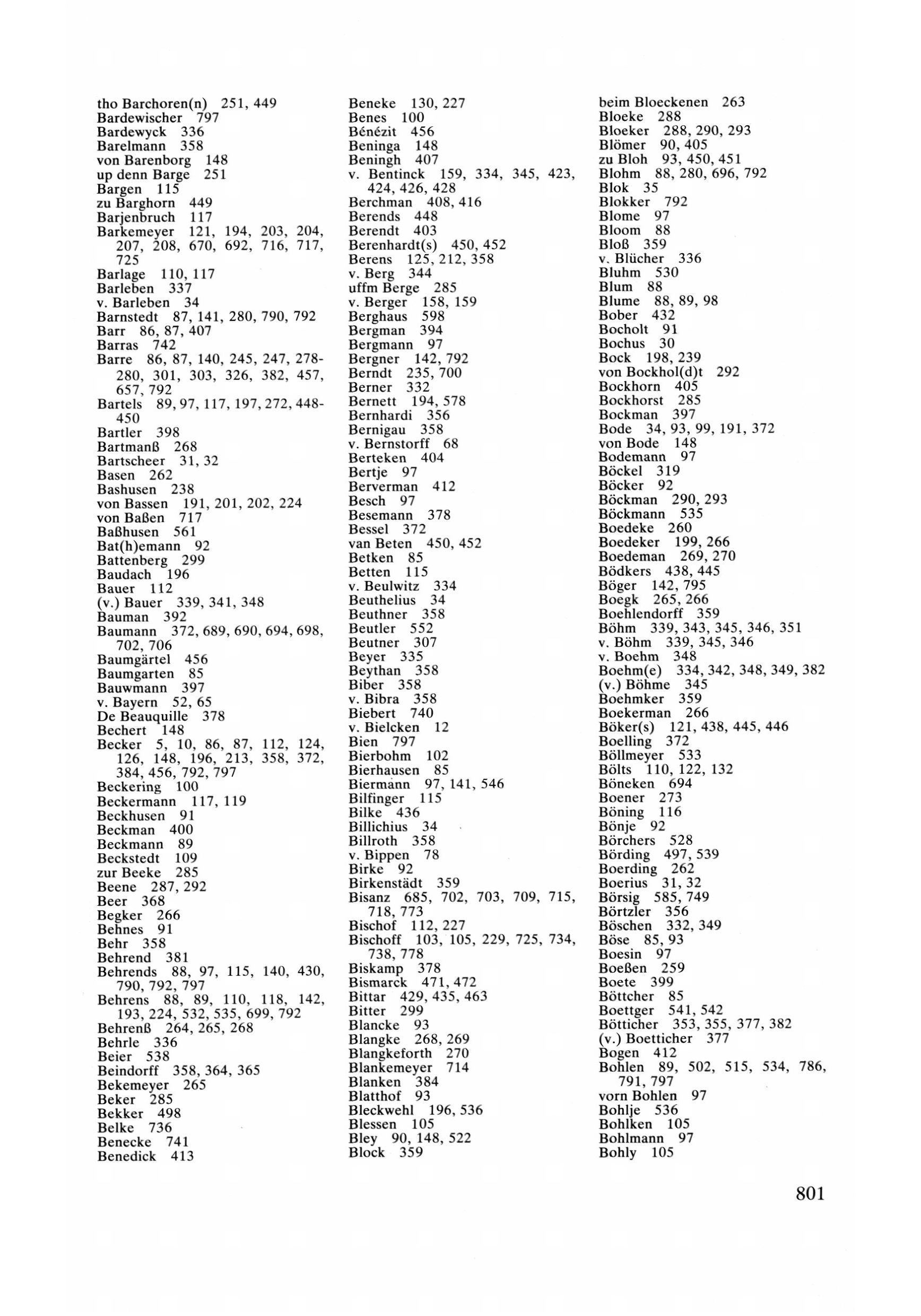 tho Barchoren(n) 251, 449
Bardewischer 797
Bardewyck 336
Barelmann 358
von Barenborg 148
up denn Barge 251
Bargen 115
zu Barghorn 449
Barjenbruch 117
Barkemeyer 121, 194, 203, 204, 207, 208, 670, 692, 716, 717, 725
Barlage 110, 117
Barleben 337
v. Barleben 34
Barnstedt 87, 141, 280, 790, 792
Barr 86, 87, 407
Barras 742
Barre 86, 87, 140, 245, 247, 278-280, 301, 303, 326, 382, 457, 657, 792
Bartels 89, 97, 117, 197, 272, 448-450
Bartler 398
Bartmanß 268
Bartscheer 31, 32
Basen 262
Bashusen 238
von Bassen 191, 201, 202, 224
von Baßen 717
Baßhusen 561
Bat(h)emann 92
Battenberg 299
Baudach 196
Bauer 112
(v.) Bauer 339, 341, 348
Bauman 392
Baumann 372, 689, 690, 694, 698, 702, 706
Baumgärtel 456
Baumgarten 85
Bauwmann 397
v. Bayern 52, 65
De Beauquille 378
Bechert 148
Becker 5, 10, 86, 87, 112, 124, 126, 148, 196, 213, 358, 372, 384, 456, 792, 797
Beckering 100
Beckermann 117, 119
Beckhusen 91
Beckman 400
Beckmann 89
Beckstedt 109
zur Beeke 285
Beene 287, 292
Beer 368
Begker 266
Behnes 91
Behr 358
Behrend 381
Behrends 88, 97, 115, 140, 430, 790, 792, 797
Behrens 88, 89, 110, 118, 142, 193, 224, 532, 535, 699, 792
Behrenß 264, 265, 268
Behrle 336
Beier 538
Beindorff 358, 364, 365
Bekemeyer 265
Beker 285
Bekker 498
Belke 736
Benecke 741
Benedick 413

Beneke 130, 227
Benes 100
Bénézit 456
Beninga 148
Beningh 407
v. Bentinck 159, 334, 345, 423, 424, 426, 428
Berchman 408, 416
Berends 448
Berendt 403
Berenhardt(s) 450, 452
Berens 125, 212, 358
v. Berg 344
uffm Berge 285
v. Berger 158, 159
Berghaus 598
Bergman 394
Bergmann 97
Bergner 142, 792
Berndt 235, 700
Berner 332
Bernett 194, 578
Bernhardi 356
Bernigau 358
v. Bernstorff 68
Berteken 404
Bertje 97
Berverman 412
Besch 97
Besemann 378
Bessel 372
van Beten 450, 452
Betken 85
Betten 115
v. Beulwitz 334
Beuthelius 34
Beuthner 358
Beutler 552
Beutner 307
Beyer 335
Beythan 358
Biber 358
v. Bibra 358
Biebert 740
v. Bielcken 12
Bien 797
Bierbohm 102
Bierhausen 85
Biermann 97, 141, 546
Bilfinger 115
Bilke 436
Billichius 34
Billroth 358
v. Bippen 78
Birke 92
Birkenstädt 359
Bisanz 685, 702, 703, 709, 715, 718, 773
Bischof 112, 227
Bischoff 103, 105, 229, 725, 734, 738, 778
Biskamp 378
Bismarck 471, 472
Bittar 429, 435, 463
Bitter 299
Blancke 93
Blangke 268, 269
Blangkeforth 270
Blankemeyer 714
Blanken 384
Blatthof 93
Bleckwehl 196, 536
Blessen 105
Bley 90, 148, 522
Block 359

beim Bloeckenen 263
Bloeke 288
Bloeker 288, 290, 293
Blömer 90, 405
zu Bloh 93, 450, 451
Blohm 88, 280, 696, 792
Blok 35
Blokker 792
Blome 97
Bloom 88
Bloß 359
v. Blücher 336
Bluhm 530
Blum 88
Blume 88, 89, 98
Bober 432
Bocholt 91
Bochus 30
Bock 198, 239
von Bockhol(d)t 292
Bockhorn 405
Bockhorst 285
Bockman 397
Bode 34, 93, 99, 191, 372
von Bode 148
Bodemann 97
Böckel 319
Böcker 92
Böckman 290, 293
Böckmann 535
Boedeke 260
Boedeker 199, 266
Boedeman 269, 270
Bödkers 438, 445
Böger 142, 795
Boegk 265, 266
Boehlendorff 359
Böhm 339, 343, 345, 346, 351
v. Böhm 339, 345, 346
v. Boehm 348
Boehm(e) 334, 342, 348, 349, 382
(v.) Böhme 345
Boehmker 359
Boekerman 266
Böker(s) 121, 438, 445, 446
Boelling 372
Böllmeyer 533
Bölts 110, 122, 132
Böneken 694
Boener 273
Böning 116
Bönje 92
Börchers 528
Börding 497, 539
Boerding 262
Boerius 31, 32
Börsig 585, 749
Börtzler 356
Böschen 332, 349
Böse 85, 93
Boesin 97
Boeßen 259
Boete 399
Böttcher 85
Boettger 541, 542
Bötticher 353, 355, 377, 382
(v.) Boetticher 377
Bogen 412
Bohlen 89, 502, 515, 534, 786, 791, 797
vorn Bohlen 97
Bohlje 536
Bohlken 105
Bohlmann 97
Bohly 105

801